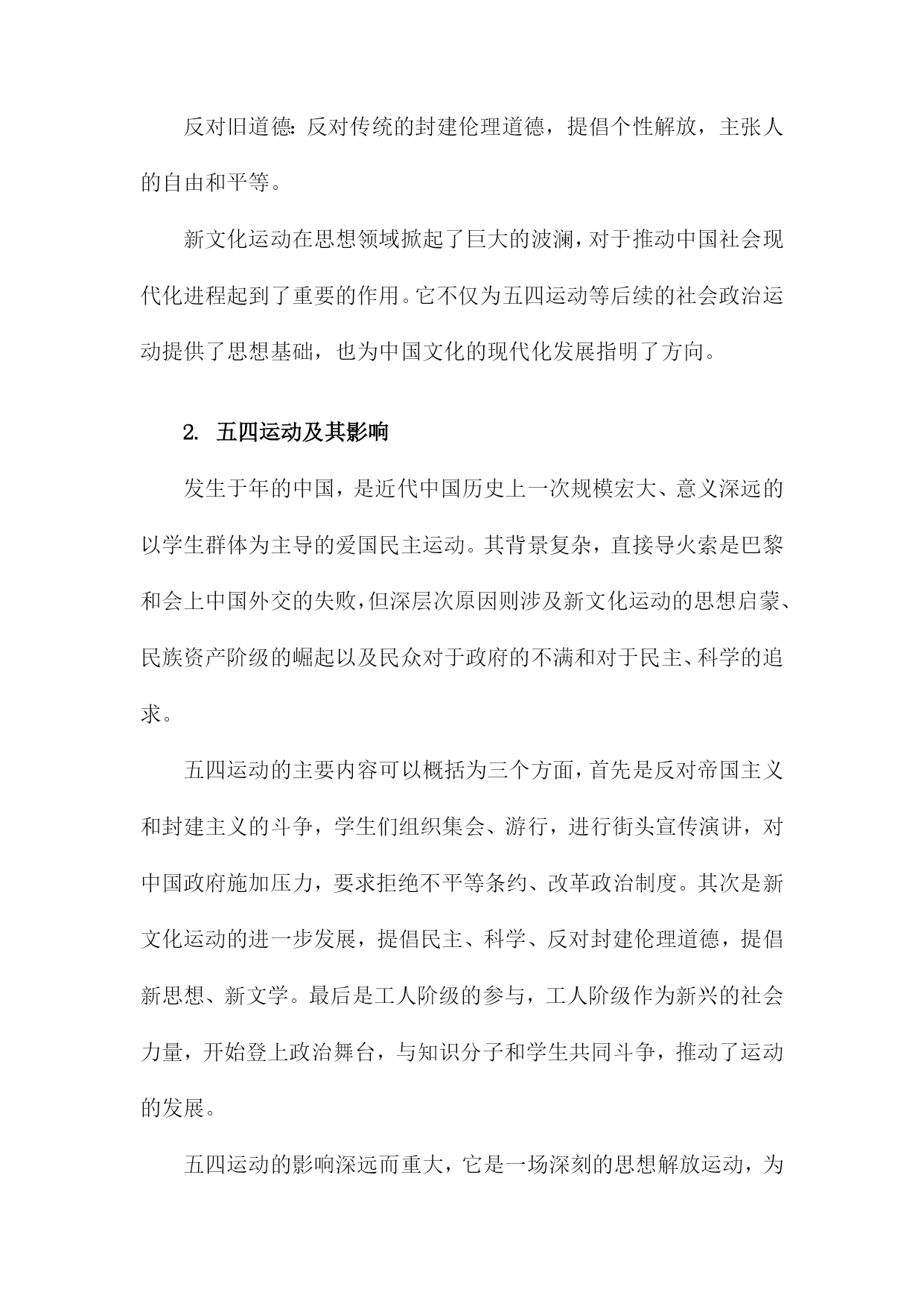 反对旧道德：反对传统的封建伦理道德，提倡个性解放，主张人的自由和平等。

新文化运动在思想领域掀起了巨大的波澜，对于推动中国社会现代化进程起到了重要的作用。它不仅为五四运动等后续的社会政治运动提供了思想基础，也为中国文化的现代化发展指明了方向。

2. 五四运动及其影响

发生于年的中国，是近代中国历史上一次规模宏大、意义深远的以学生群体为主导的爱国民主运动。其背景复杂，直接导火索是巴黎和会上中国外交的失败，但深层次原因则涉及新文化运动的思想启蒙、民族资产阶级的崛起以及民众对于政府的不满和对于民主、科学的追求。

五四运动的主要内容可以概括为三个方面，首先是反对帝国主义和封建主义的斗争，学生们组织集会、游行，进行街头宣传演讲，对中国政府施加压力，要求拒绝不平等条约、改革政治制度。其次是新文化运动的进一步发展，提倡民主、科学、反对封建伦理道德，提倡新思想、新文学。最后是工人阶级的参与，工人阶级作为新兴的社会力量，开始登上政治舞台，与知识分子和学生共同斗争，推动了运动的发展。

五四运动的影响深远而重大，它是一场深刻的思想解放运动，为